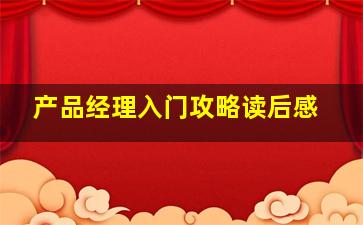 产品经理入门攻略读后感